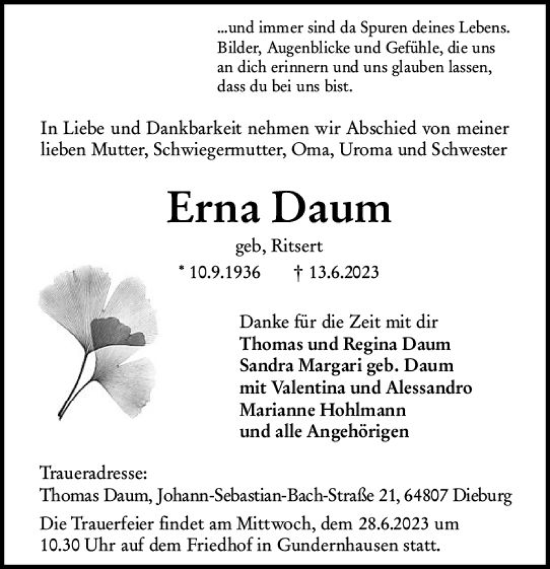 ...und immer sind da Spuren deines Lebens. Bilder, Augenblicke und Gefühle, die uns an dich erinnern und uns glauben lassen, dass du bei uns bist.

In Liebe und Dankbarkeit nehmen wir Abschied von meiner lieben Mutter, Schwiegermutter, Oma, Uroma und Schwester

Erna Daum

geb, Ritsert

* 10.9.1936 † 13.6.2023

Danke für die Zeit mit dir
Thomas und Regina Daum
Sandra Margari geb. Daum
mit Valentina und Alessandro
Marianne Hohlmann
und alle Angehörigen

Traueradresse:
Thomas Daum, Johann-Sebastian-Bach-Straße 21, 64807 Dieburg

Die Trauerfeier findet am Mittwoch, dem 28.6.2023 um 10.30 Uhr auf dem Friedhof in Gundernhausen statt.